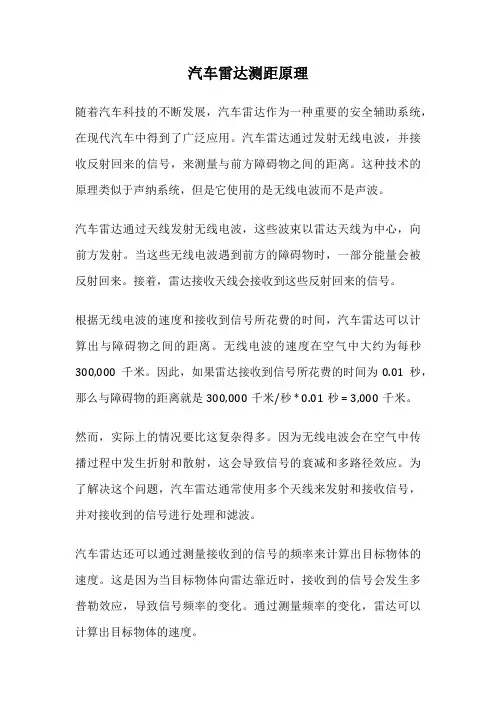 汽车雷达测距原理

随着汽车科技的不断发展，汽车雷达作为一种重要的安全辅助系统，在现代汽车中得到了广泛应用。汽车雷达通过发射无线电波，并接收反射回来的信号，来测量与前方障碍物之间的距离。这种技术的原理类似于声纳系统，但是它使用的是无线电波而不是声波。

汽车雷达通过天线发射无线电波，这些波束以雷达天线为中心，向前方发射。当这些无线电波遇到前方的障碍物时，一部分能量会被反射回来。接着，雷达接收天线会接收到这些反射回来的信号。

根据无线电波的速度和接收到信号所花费的时间，汽车雷达可以计算出与障碍物之间的距离。无线电波的速度在空气中大约为每秒 300,000 千米。因此，如果雷达接收到信号所花费的时间为 0.01 秒，那么与障碍物的距离就是 300,000 千米/秒 * 0.01 秒 = 3,000 千米。

然而，实际上的情况要比这复杂得多。因为无线电波会在空气中传播过程中发生折射和散射，这会导致信号的衰减和多路径效应。为了解决这个问题，汽车雷达通常使用多个天线来发射和接收信号，并对接收到的信号进行处理和滤波。

汽车雷达还可以通过测量接收到的信号的频率来计算出目标物体的速度。这是因为当目标物体向雷达靠近时，接收到的信号会发生多普勒效应，导致信号频率的变化。通过测量频率的变化，雷达可以计算出目标物体的速度。